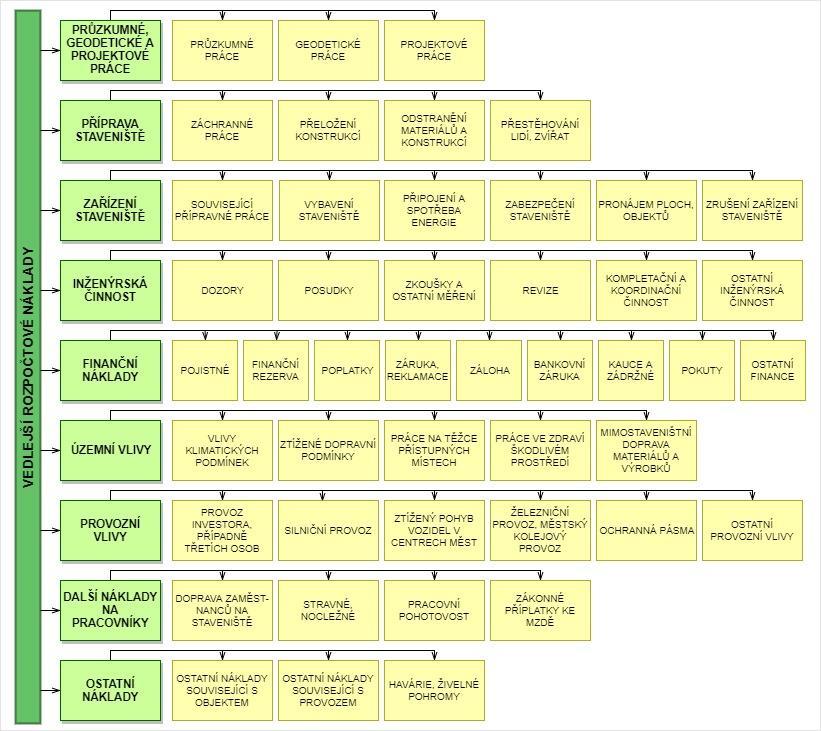 VEDLEJŠÍ ROZPOČTOVÉ NÁKLADY

PRŮZKUMNÉ, GEODETICKÉ A PROJEKTOVÉ PRÁCE
PRŮZKUMNÉ PRÁCE
GEODETICKÉ PRÁCE
PROJEKTOVÉ PRÁCE

PŘÍPRAVA STAVENIŠTĚ
ZÁCHRANNÉ PRÁCE
PŘELOŽENÍ KONSTRUKCÍ
ODSTRANĚNÍ MATERIÁLŮ A KONSTRUKCÍ
PŘESTĚHOVÁNÍ LIDÍ, ZVÍŘAT

ZAŘÍZENÍ STAVENIŠTĚ
SOUVISEJÍCÍ PŘÍPRAVNÉ PRÁCE
VYBAVENÍ STAVENIŠTĚ
PŘIPOJENÍ A SPOTŘEBA ENERGIE
ZABEZPEČENÍ STAVENIŠTĚ
PRONÁJEM PLOCH, OBJEKTŮ
ZRUŠENÍ ZAŘÍZENÍ STAVENIŠTĚ

INŽENÝRSKÁ ČINNOST
DOZORY
POSUDKY
ZKOUŠKY A OSTATNÍ MĚŘENÍ
REVIZE
KOMPLETAČNÍ A KOORDINAČNÍ ČINNOST
OSTATNÍ INŽENÝRSKÁ ČINNOST

FINANČNÍ NÁKLADY
POJISTNÉ
FINANČNÍ REZERVA
POPLATKY
ZÁRUKA, REKLAMACE
ZÁLOHA
BANKOVNÍ ZÁRUKA
KAUCE A ZÁDRŽNÉ
POKUTY
OSTATNÍ FINANCE

ÚZEMNÍ VLIVY
VLIVY KLIMATICKÝCH PODMÍNEK
ZTÍŽENÉ DOPRAVNÍ PODMÍNKY
PRÁCE NA TĚŽCE PŘÍSTUPNÝCH MÍSTECH
PRÁCE VE ZDRAVÍ ŠKODLIVÉM PROSTŘEDÍ
MIMOSTAVENIŠTNÍ DOPRAVA MATERIÁLŮ A VÝROBKŮ

PROVOZNÍ VLIVY
PROVOZ INVESTORA, PŘÍPADNĚ TŘETÍCH OSOB
SILNIČNÍ PROVOZ
ZTÍŽENÝ POHYB VOZIDEL V CENTRECH MĚST
ŽELEZNIČNÍ PROVOZ, MĚSTSKÝ KOLEJOVÝ PROVOZ
OCHRANNÁ PÁSMA
OSTATNÍ PROVOZNÍ VLIVY

DALŠÍ NÁKLADY NA PRACOVNÍKY
DOPRAVA ZAMĚSTNANCŮ NA STAVENIŠTĚ
STRAVNÉ, NOCLEŽNÉ
PRACOVNÍ POHOTOVOST
ZÁKONNÉ PŘÍPLATKY KE MZDĚ

OSTATNÍ NÁKLADY
OSTATNÍ NÁKLADY SOUVISEJÍCÍ S OBJEKTEM
OSTATNÍ NÁKLADY SOUVISEJÍCÍ S PROVOZEM
HAVÁRIE, ŽIVELNÉ POHROMY